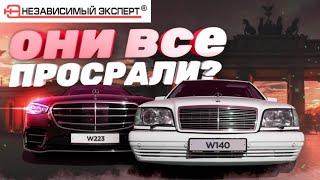 НЕЗАВИСИМЫЙ ЭКСПЕРТ ®

ОНИ ВСЕ ПРОСРАЛИ?

W223

W140